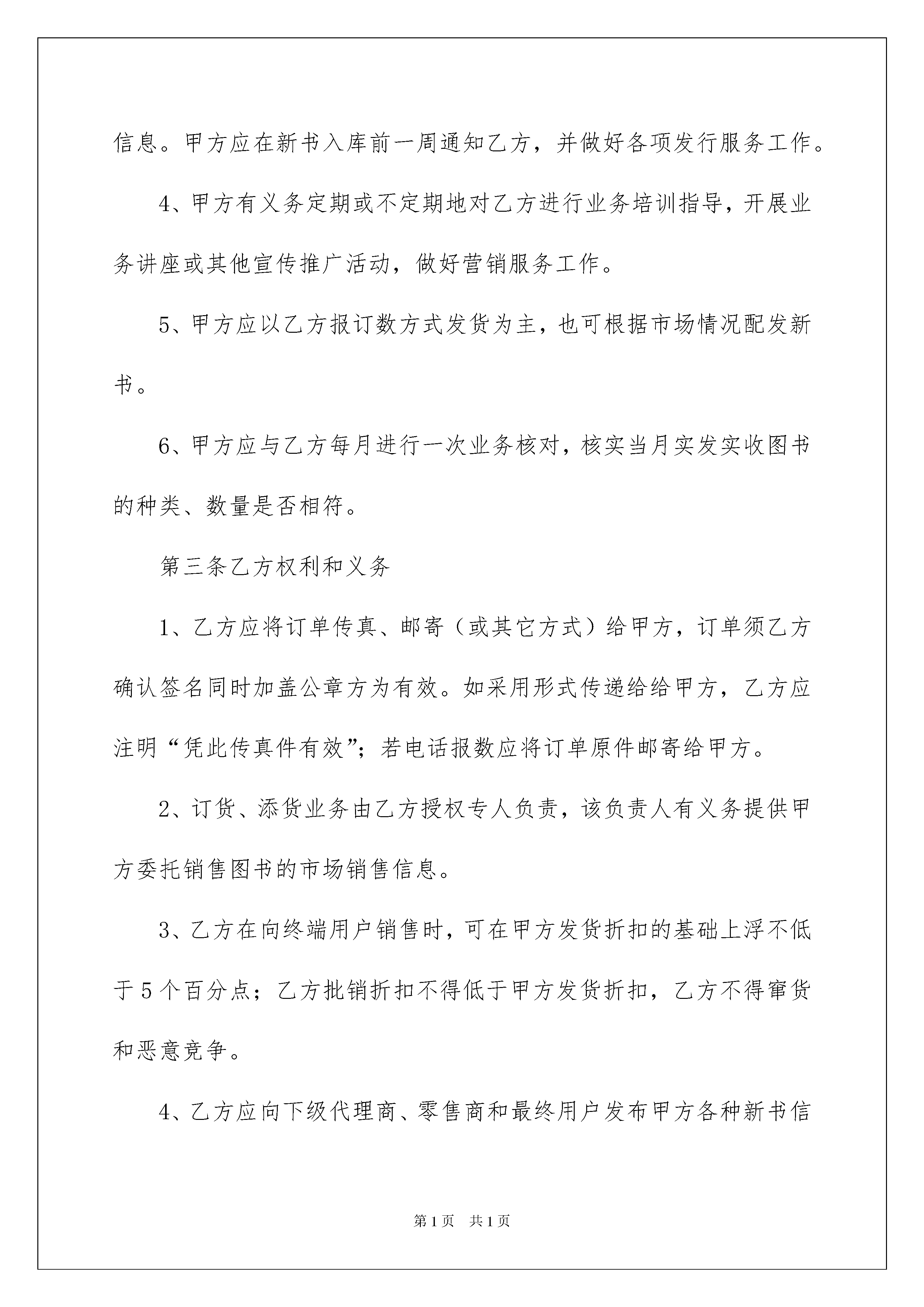 信息。甲方应在新书入库前一周通知乙方，并做好各项发行服务工作。

4、甲方有义务定期或不定期地对乙方进行业务培训指导，开展业务讲座或其他宣传推广活动，做好营销服务工作。

5、甲方应以乙方报订数方式发货为主，也可根据市场情况配发新书。

6、甲方应与乙方每月进行一次业务核对，核实当月实发实收图书的种类、数量是否相符。

第三条乙方权利和义务

1、乙方应将订单传真、邮寄（或其它方式）给甲方，订单须乙方确认签名同时加盖公章方为有效。如采用形式传递给给甲方，乙方应注明“凭此传真件有效”；若电话报数应将订单原件邮寄给甲方。

2、订货、添货业务由乙方授权专人负责，该负责人有义务提供甲方委托销售图书的市场销售信息。

3、乙方在向终端用户销售时，可在甲方发货折扣的基础上浮不低于5个百分点；乙方批销折扣不得低于甲方发货折扣，乙方不得窜货和恶意竞争。

4、乙方应向下级代理商、零售商和最终用户发布甲方各种新书信

第1页 共1页